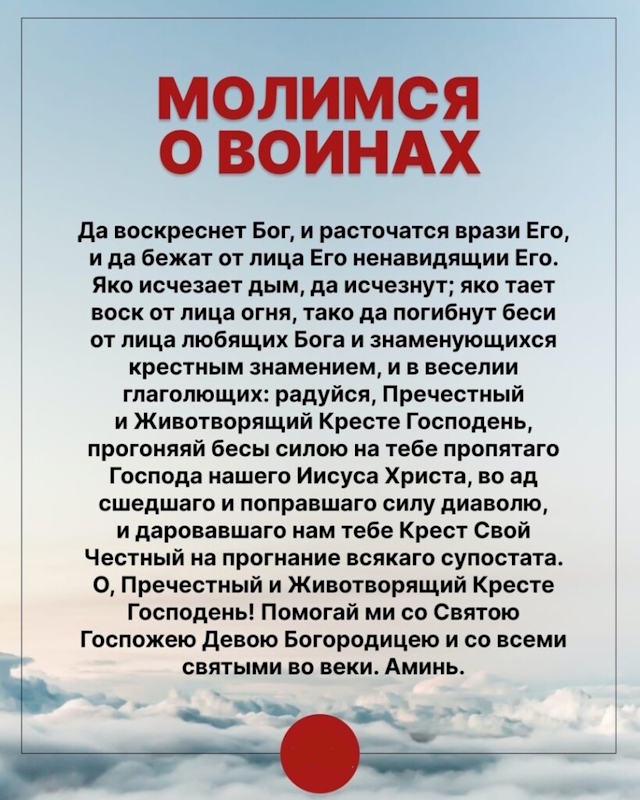 МОЛИМСЯ О ВОИНАХ

Да воскреснет Бог, и расточатся врази Его, и да бежат от лица Его ненавидящии Его. Яко исчезает дым, да исчезнут; яко тает воск от лица огня, тако да погибнут беси от лица любящих Бога и знаменующихся крестным знамением, и в веселии глаголющих: радуйся, Пречестный и Животворящий Кресте Господень, прогоняяй бесы силою на тебе пропятаго Господа нашего Иисуса Христа, во ад сшедшаго и поправшаго силу диаволю, и даровавшаго нам тебе Крест Свой Честный на прогнание всякаго супостата. О, Пречестный и Животворящий Кресте Господень! Помогай ми со Святою Госпожею Девою Богородицею и со всеми святыми во веки. Аминь.